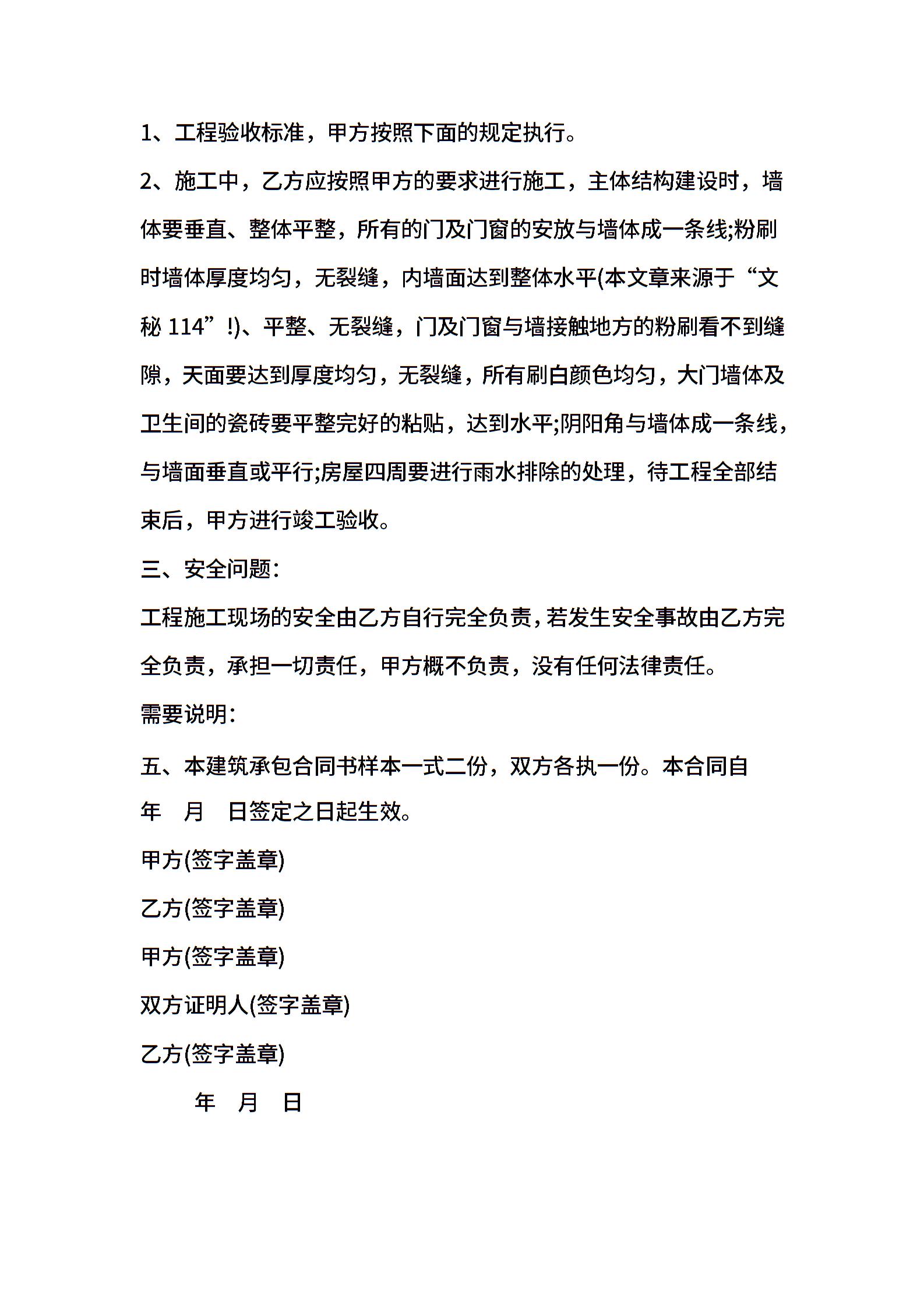 1、工程验收标准，甲方按照下面的规定执行。

2、施工中，乙方应按照甲方的要求进行施工，主体结构建设时，墙体要垂直、整体平整，所有的门及门窗的安放与墙体成一条线;粉刷时墙体厚度均匀，无裂缝，内墙面达到整体水平(本文章来源于“文秘 114”!)、平整、无裂缝，门及门窗与墙接触地方的粉刷看不到缝隙，天面要达到厚度均匀，无裂缝，所有刷白颜色均匀，大门墙体及卫生间的瓷砖要平整完好的粘贴，达到水平;阴阳角与墙体成一条线，与墙面垂直或平行;房屋四周要进行雨水排除的处理，待工程全部结束后，甲方进行竣工验收。

三、安全问题:

工程施工现场的安全由乙方自行完全负责，若发生安全事故由乙方完全负责，承担一切责任，甲方概不负责，没有任何法律责任。

需要说明:

五、本建筑承包合同书样本一式二份，双方各执一份。本合同自 年 月 日签定之日起生效。

甲方(签字盖章)

乙方(签字盖章)

甲方(签字盖章)

双方证明人(签字盖章)

乙方(签字盖章)

年 月 日